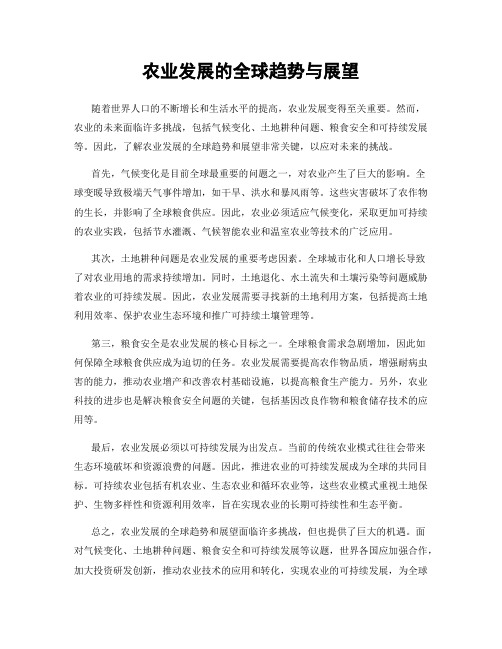 农业发展的全球趋势与展望

随着世界人口的不断增长和生活水平的提高，农业发展变得至关重要。然而，农业的未来面临许多挑战，包括气候变化、土地耕种问题、粮食安全和可持续发展等。因此，了解农业发展的全球趋势和展望非常关键，以应对未来的挑战。

首先，气候变化是目前全球最重要的问题之一，对农业产生了巨大的影响。全球变暖导致极端天气事件增加，如干旱、洪水和暴风雨等。这些灾害破坏了农作物的生长，并影响了全球粮食供应。因此，农业必须适应气候变化，采取更加可持续的农业实践，包括节水灌溉、气候智能农业和温室农业等技术的广泛应用。

其次，土地耕种问题是农业发展的重要考虑因素。全球城市化和人口增长导致了对农业用地的需求持续增加。同时，土地退化、水土流失和土壤污染等问题威胁着农业的可持续发展。因此，农业发展需要寻找新的土地利用方案，包括提高土地利用效率、保护农业生态环境和推广可持续土壤管理等。

第三，粮食安全是农业发展的核心目标之一。全球粮食需求急剧增加，因此如何保障全球粮食供应成为迫切的任务。农业发展需要提高农作物品质，增强耐病虫害的能力，推动农业增产和改善农村基础设施，以提高粮食生产能力。另外，农业科技的进步也是解决粮食安全问题的关键，包括基因改良作物和粮食储存技术的应用等。

最后，农业发展必须以可持续发展为出发点。当前的传统农业模式往往会带来生态环境破坏和资源浪费的问题。因此，推进农业的可持续发展成为全球的共同目标。可持续农业包括有机农业、生态农业和循环农业等，这些农业模式重视土地保护、生物多样性和资源利用效率，旨在实现农业的长期可持续性和生态平衡。

总之，农业发展的全球趋势和展望面临许多挑战，但也提供了巨大的机遇。面对气候变化、土地耕种问题、粮食安全和可持续发展等议题，世界各国应加强合作，加大投资研发创新，推动农业技术的应用和转化，实现农业的可持续发展，为全球